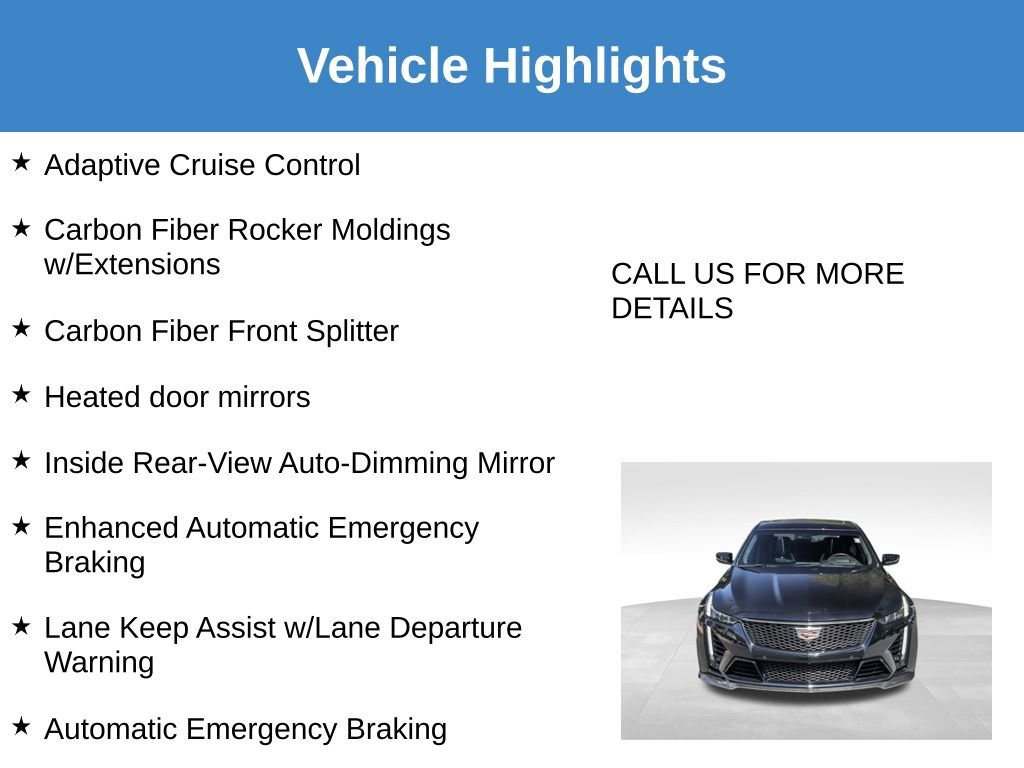 Vehicle Highlights

★ Adaptive Cruise Control

★ Carbon Fiber Rocker Moldings w/Extensions

★ Carbon Fiber Front Splitter

★ Heated door mirrors

★ Inside Rear-View Auto-Dimming Mirror

★ Enhanced Automatic Emergency Braking

★ Lane Keep Assist w/Lane Departure Warning

★ Automatic Emergency Braking

CALL US FOR MORE DETAILS